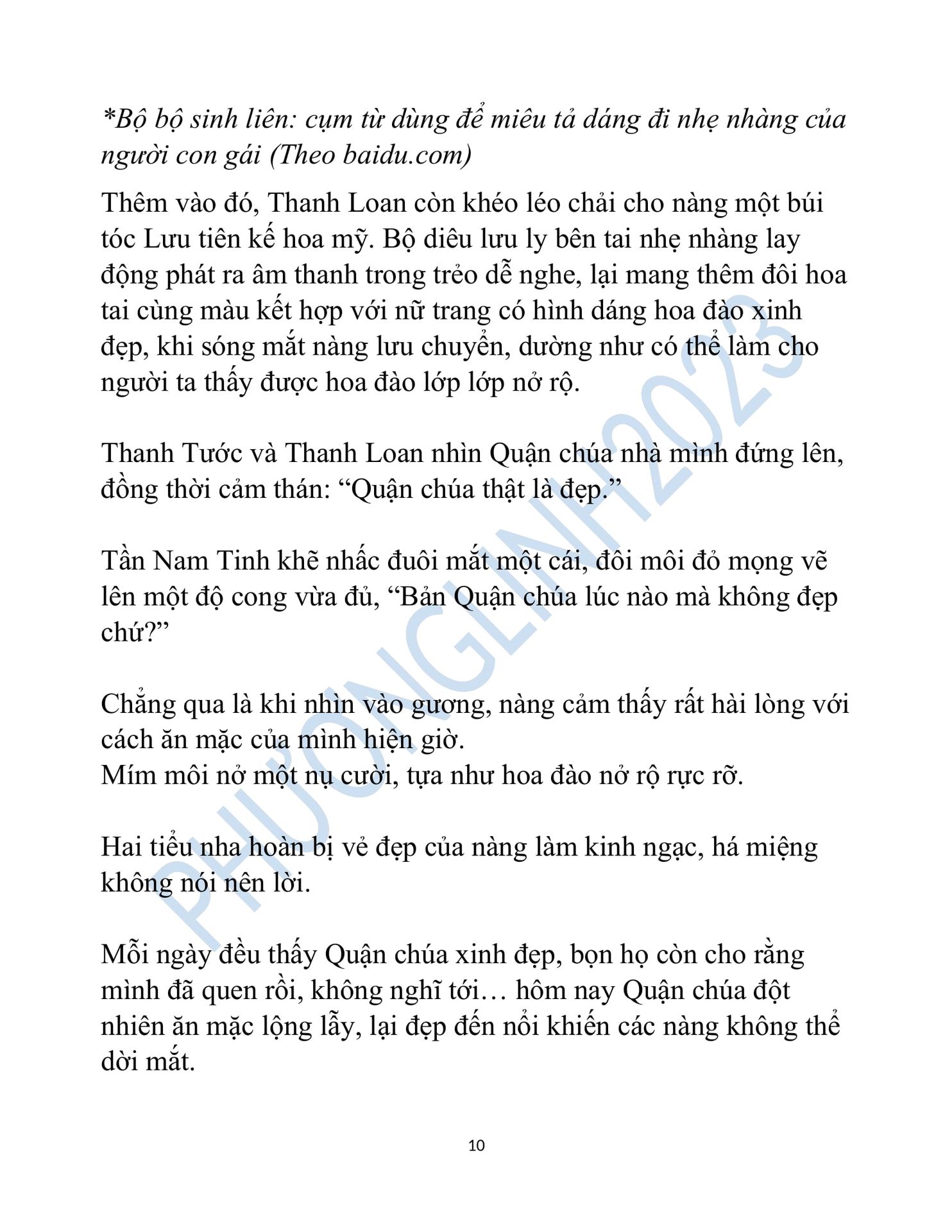 *Bộ bộ sinh liên: cụm từ dùng để miêu tả dáng đi nhẹ nhàng của người con gái (Theo baidu.com)

Thêm vào đó, Thanh Loan còn khéo léo chải cho nàng một búi tóc Lưu tiên kế hoa mỹ. Bộ diêu lưu ly bên tai nhẹ nhàng lay động phát ra âm thanh trong trẻo dễ nghe, lại mang thêm đôi hoa tai cùng màu kết hợp với nữ trang có hình dáng hoa đào xinh đẹp, khi sóng mắt nàng lưu chuyển, dường như có thể làm cho người ta thấy được hoa đào lớp lớp nở rộ.

Thanh Tước và Thanh Loan nhìn Quận chúa nhà mình đứng lên, đồng thời cảm thán: “Quận chúa thật là đẹp.”

Tần Nam Tinh khẽ nhấc đuôi mắt một cái, đôi môi đỏ mọng vẽ lên một độ cong vừa đủ, “Bản Quận chúa lúc nào mà không đẹp chứ?”

Chẳng qua là khi nhìn vào gương, nàng cảm thấy rất hài lòng với cách ăn mặc của mình hiện giờ.
Mím môi nở một nụ cười, tựa như hoa đào nở rộ rực rỡ.

Hai tiểu nha hoàn bị vẻ đẹp của nàng làm kinh ngạc, há miệng không nói nên lời.

Mỗi ngày đều thấy Quận chúa xinh đẹp, bọn họ còn cho rằng mình đã quen rồi, không nghĩ tới… hôm nay Quận chúa đột nhiên ăn mặc lộng lẫy, lại đẹp đến nỗi khiến các nàng không thể dời mắt.

PHƯƠNGLINH2023

10